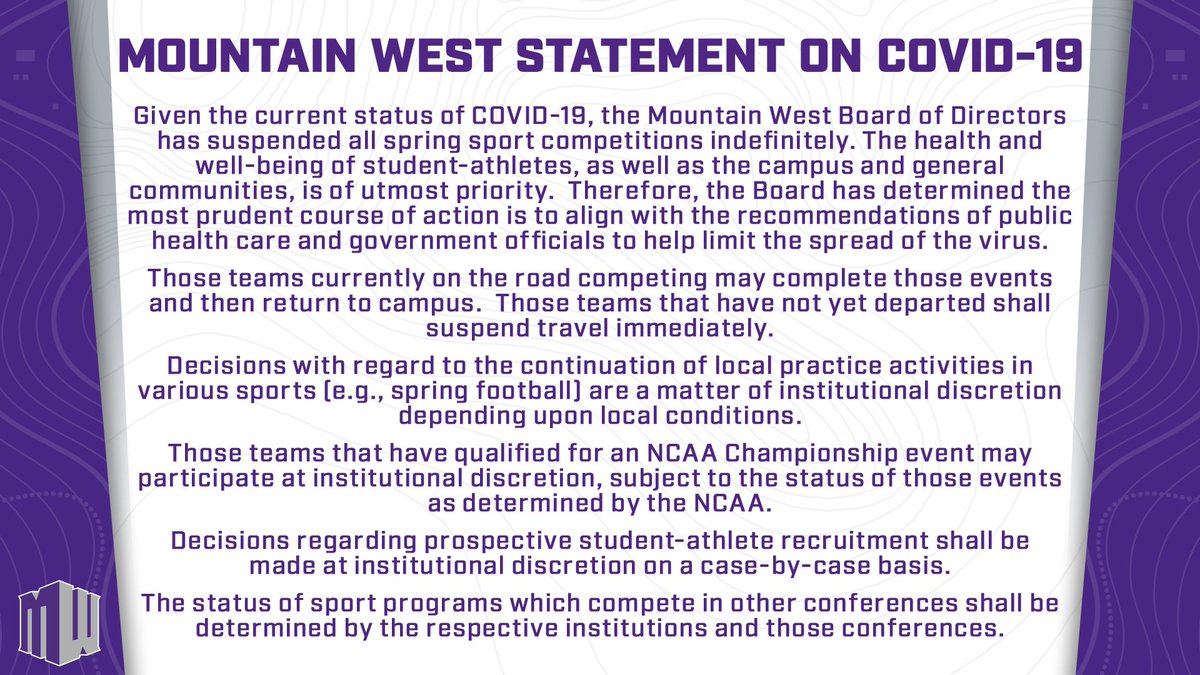 MOUNTAIN WEST STATEMENT ON COVID-19

Given the current status of COVID-19, the Mountain West Board of Directors has suspended all spring sport competitions indefinitely. The health and well-being of student-athletes, as well as the campus and general communities, is of utmost priority. Therefore, the Board has determined the most prudent course of action is to align with the recommendations of public health care and government officials to help limit the spread of the virus.

Those teams currently on the road competing may complete those events and then return to campus. Those teams that have not yet departed shall suspend travel immediately.

Decisions with regard to the continuation of local practice activities in various sports (e.g., spring football) are a matter of institutional discretion depending upon local conditions.

Those teams that have qualified for an NCAA Championship event may participate at institutional discretion, subject to the status of those events as determined by the NCAA.

Decisions regarding prospective student-athlete recruitment shall be made at institutional discretion on a case-by-case basis.

The status of sport programs which compete in other conferences shall be determined by the respective institutions and those conferences.

MW